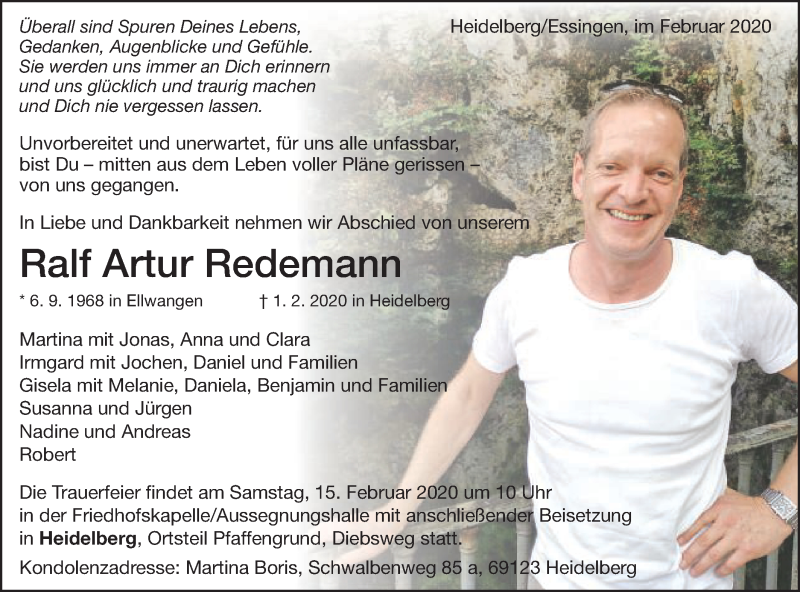 Überall sind Spuren Deines Lebens,
Gedanken, Augenblicke und Gefühle.
Sie werden uns immer an Dich erinnern
und uns glücklich und traurig machen
und Dich nie vergessen lassen.

Heidelberg/Essingen, im Februar 2020

Unvorbereitet und unerwartet, für uns alle unfassbar, bist Du – mitten aus dem Leben voller Pläne gerissen – von uns gegangen.

In Liebe und Dankbarkeit nehmen wir Abschied von unserem

Ralf Artur Redemann

* 6. 9. 1968 in Ellwangen † 1. 2. 2020 in Heidelberg

Martina mit Jonas, Anna und Clara
Irmgard mit Jochen, Daniel und Familien
Gisela mit Melanie, Daniela, Benjamin und Familien
Susanna und Jürgen
Nadine und Andreas
Robert

Die Trauerfeier findet am Samstag, 15. Februar 2020 um 10 Uhr in der Friedhofskapelle/Aussegnungshalle mit anschließender Beisetzung in Heidelberg, Ortsteil Pfaffengrund, Diebsweg statt.

Kondolenzadresse: Martina Boris, Schwalbenweg 85 a, 69123 Heidelberg